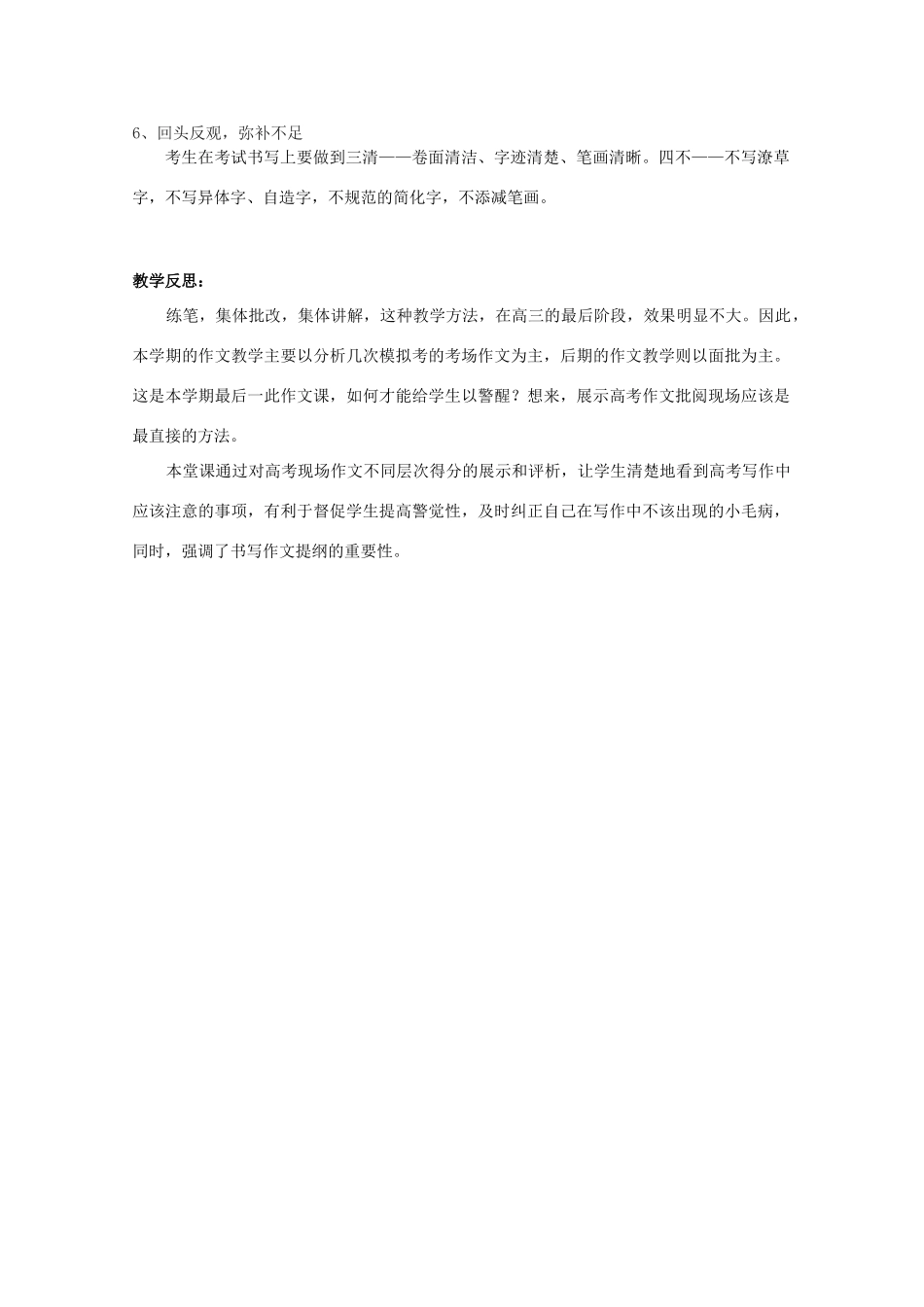 6、回头反观，弥补不足

考生在考试书写上要做到三清——卷面清洁、字迹清楚、笔画清晰。四不——不写潦草字，不写异体字、自造字，不规范的简化字，不添减笔画。

教学反思：

练笔，集体批改，集体讲解，这种教学方法，在高三的最后阶段，效果明显不大。因此，本学期的作文教学主要以分析几次模拟考的考场作文为主，后期的作文教学则以面批为主。这是本学期最后一此作文课，如何才能给学生以警醒？想来，展示高考作文批阅现场应该是最直接的方法。

本堂课通过对高考现场作文不同层次得分的展示和评析，让学生清楚地看到高考写作中应该注意的事项，有利于督促学生提高警觉性，及时纠正自己在写作中不该出现的小毛病，同时，强调了书写作文提纲的重要性。